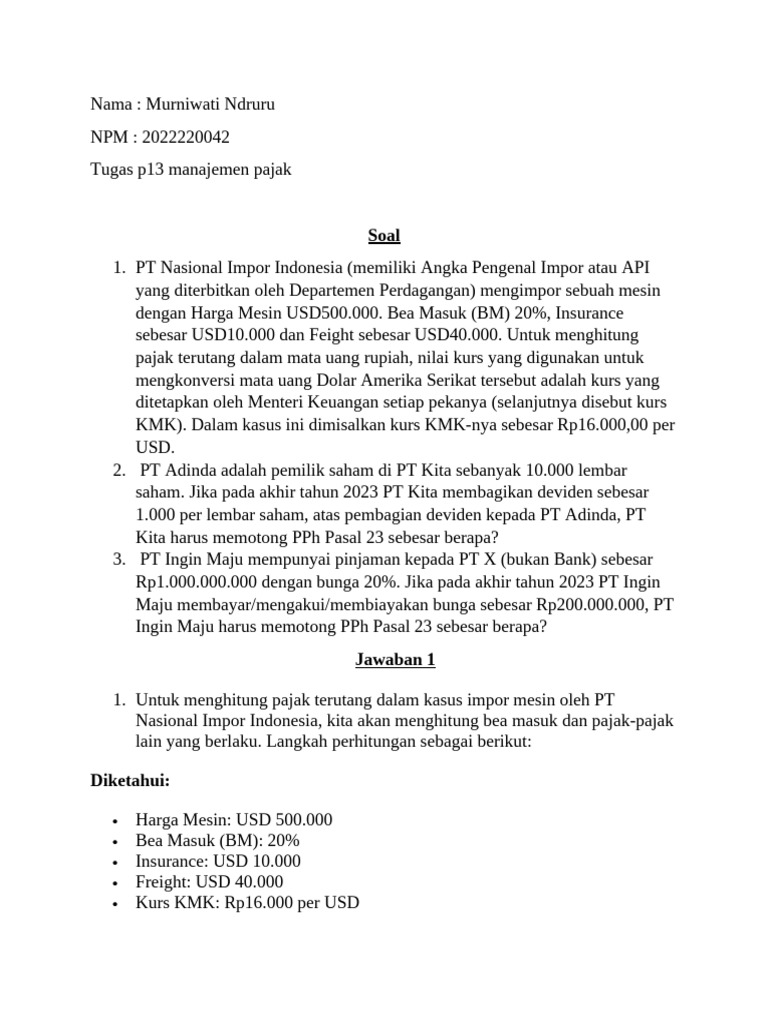 Nama : Murniwati Ndruru

NPM : 2022220042

Tugas p13 manajemen pajak

Soal

1. PT Nasional Impor Indonesia (memiliki Angka Pengenal Impor atau API yang diterbitkan oleh Departemen Perdagangan) mengimpor sebuah mesin dengan Harga Mesin USD500.000. Bea Masuk (BM) 20%, Insurance sebesar USD10.000 dan Feight sebesar USD40.000. Untuk menghitung pajak terutang dalam mata uang rupiah, nilai kurs yang digunakan untuk mengkonversi mata uang Dolar Amerika Serikat tersebut adalah kurs yang ditetapkan oleh Menteri Keuangan setiap pekanya (selanjutnya disebut kurs KMK). Dalam kasus ini dimisalkan kurs KMK-nya sebesar Rp16.000,00 per USD.
2. PT Adinda adalah pemilik saham di PT Kita sebanyak 10.000 lembar saham. Jika pada akhir tahun 2023 PT Kita membagikan deviden sebesar 1.000 per lembar saham, atas pembagian deviden kepada PT Adinda, PT Kita harus memotong PPh Pasal 23 sebesar berapa?
3. PT Ingin Maju mempunyai pinjaman kepada PT X (bukan Bank) sebesar Rp1.000.000.000 dengan bunga 20%. Jika pada akhir tahun 2023 PT Ingin Maju membayar/mengakui/membiayakan bunga sebesar Rp200.000.000, PT Ingin Maju harus memotong PPh Pasal 23 sebesar berapa?

Jawaban 1

1. Untuk menghitung pajak terutang dalam kasus impor mesin oleh PT Nasional Impor Indonesia, kita akan menghitung bea masuk dan pajak-pajak lain yang berlaku. Langkah perhitungan sebagai berikut:

Diketahui:

• Harga Mesin: USD 500.000
• Bea Masuk (BM): 20%
• Insurance: USD 10.000
• Freight: USD 40.000
• Kurs KMK: Rp16.000 per USD